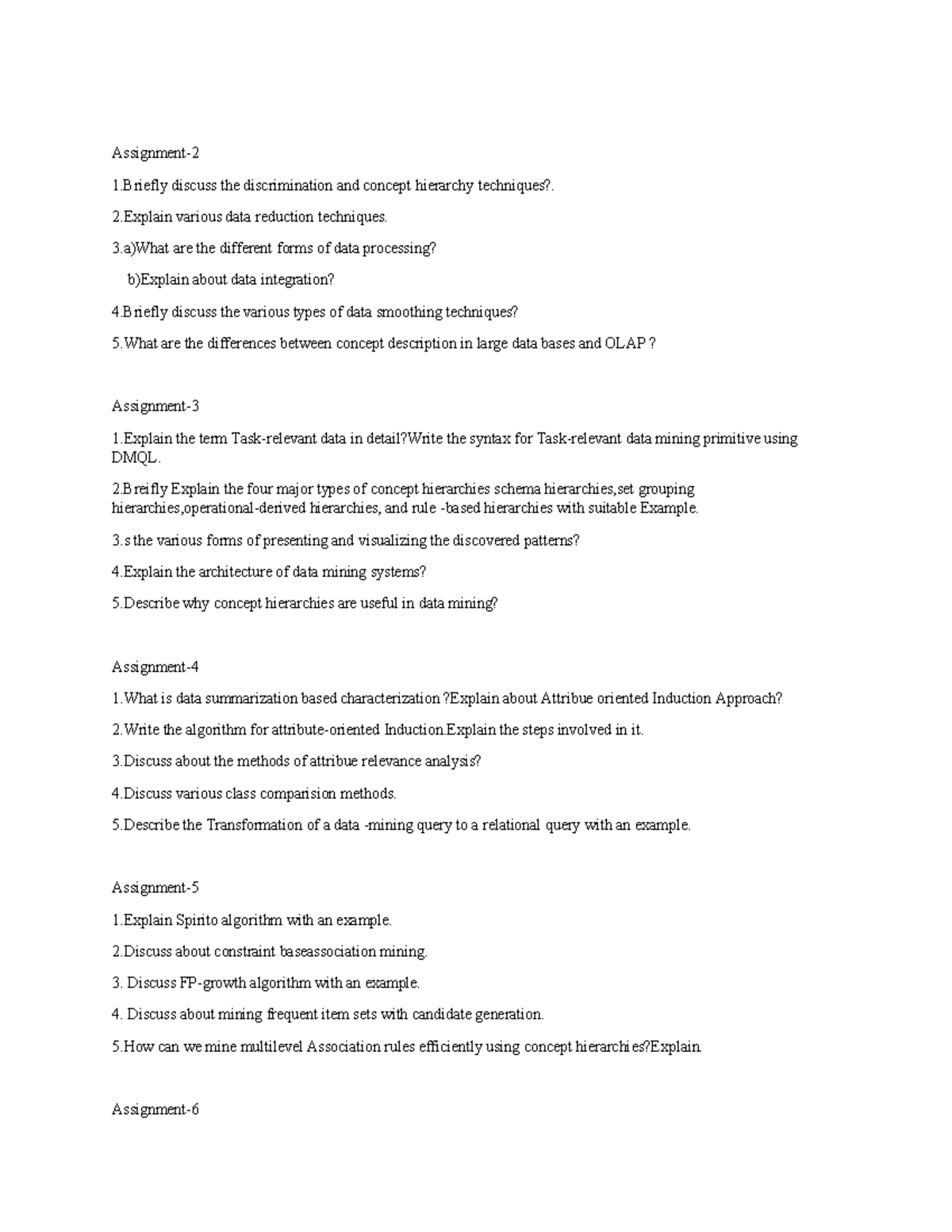 Assignment-2

1.Briefly discuss the discrimination and concept hierarchy techniques?.

2.Explain various data reduction techniques.

3.a)What are the different forms of data processing?

b)Explain about data integration?

4.Briefly discuss the various types of data smoothing techniques?

5.What are the differences between concept description in large data bases and OLAP ?

Assignment-3

1.Explain the term Task-relevant data in detail?Write the syntax for Task-relevant data mining primitive using DMQL.

2.Breifly Explain the four major types of concept hierarchies schema hierarchies,set grouping hierarchies,operational-derived hierarchies, and rule -based hierarchies with suitable Example.

3.s the various forms of presenting and visualizing the discovered patterns?

4.Explain the architecture of data mining systems?

5.Describe why concept hierarchies are useful in data mining?

Assignment-4

1.What is data summarization based characterization ?Explain about Attribue oriented Induction Approach?

2.Write the algorithm for attribute-oriented Induction.Explain the steps involved in it.

3.Discuss about the methods of attribue relevance analysis?

4.Discuss various class comparision methods.

5.Describe the Transformation of a data -mining query to a relational query with an example.

Assignment-5

1.Explain Spirito algorithm with an example.

2.Discuss about constraint baseassociation mining.

3. Discuss FP-growth algorithm with an example.

4. Discuss about mining frequent item sets with candidate generation.

5.How can we mine multilevel Association rules efficiently using concept hierarchies?Explain.

Assignment-6